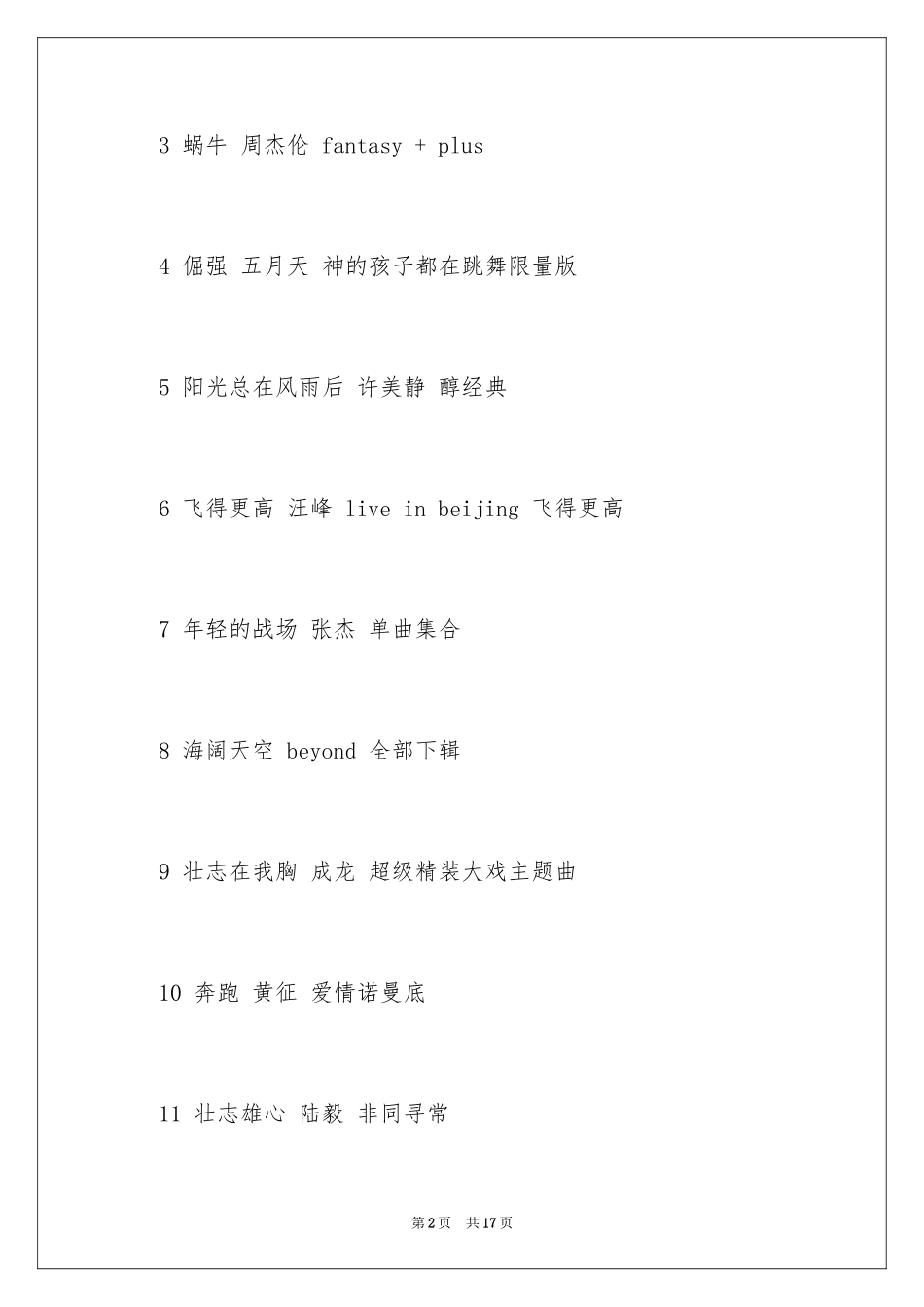 3 蜗牛 周杰伦 fantasy + plus

4 倔强 五月天 神的孩子都在跳舞限量版

5 阳光总在风雨后 许美静 醇经典

6 飞得更高 汪峰 live in beijing 飞得更高

7 年轻的战场 张杰 单曲集合

8 海阔天空 beyond 全部下辑

9 壮志在我胸 成龙 超级精装大戏主题曲

10 奔跑 黄征 爱情诺曼底

11 壮志雄心 陆毅 非同寻常

第2页 共17页